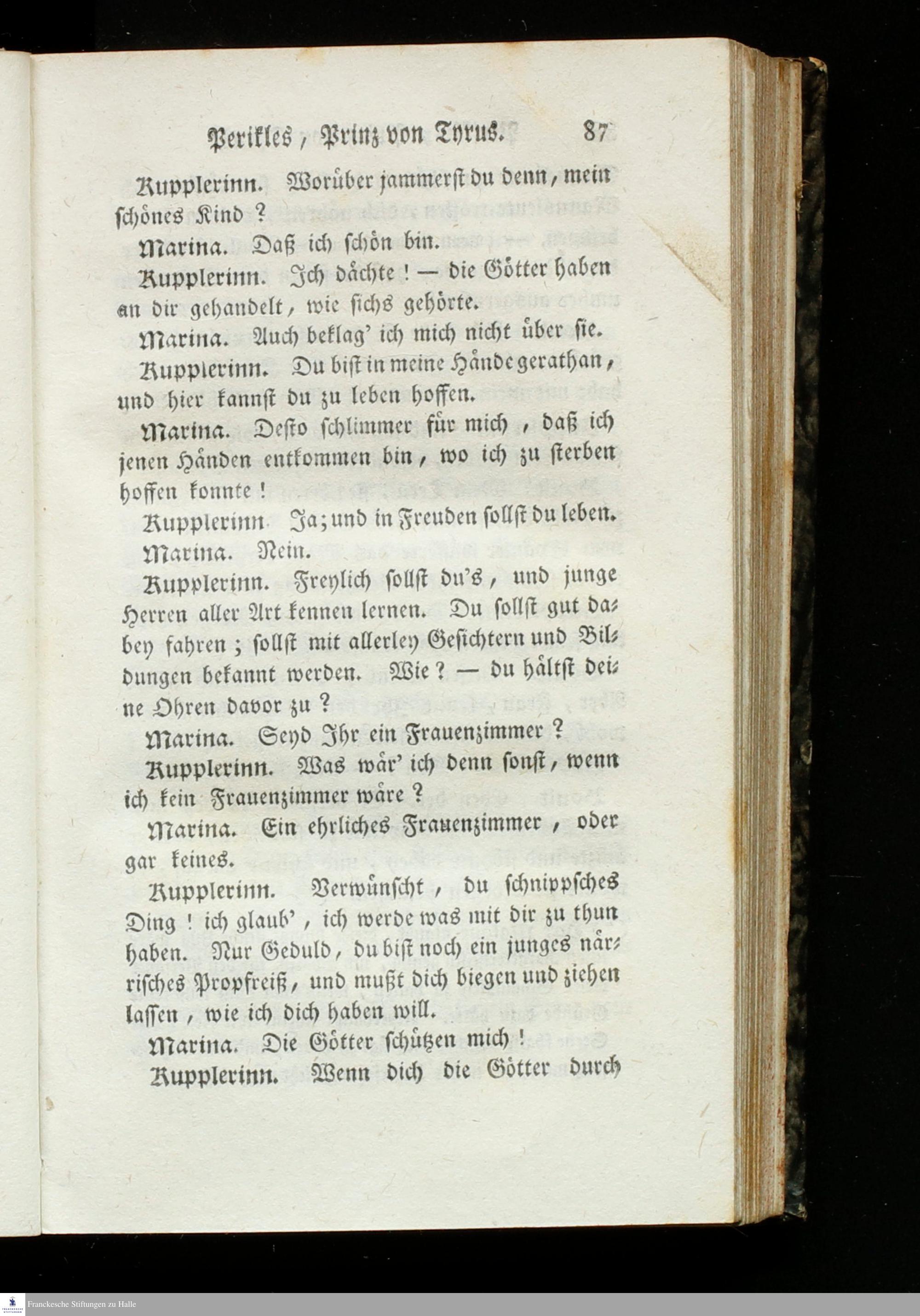 Perikles, Prinz von Tyrus. 87

Kupplerinn. Worüber jammerst du denn, mein schönes Kind?

Marina. Daß ich schön bin.

Kupplerinn. Ich dächte! — die Götter haben an dir gehandelt, wie sichs gehörte.

Marina. Auch beklag' ich mich nicht über sie.

Kupplerinn. Du bist in meine Hände gerathan, und hier kannst du zu leben hoffen.

Marina. Desto schlimmer für mich, daß ich jenen Händen entkommen bin, wo ich zu sterben hoffen konnte!

Kupplerinn Ja; und in Freuden sollst du leben.

Marina. Nein.

Kupplerinn. Freylich sollst du's, und junge Herren aller Art kennen lernen. Du sollst gut dabey fahren; sollst mit allerley Gesichtern und Bildungen bekannt werden. Wie? — du hältst deine Ohren davor zu?

Marina. Seyd Ihr ein Frauenzimmer?

Kupplerinn. Was wär' ich denn sonst, wenn ich kein Frauenzimmer wäre?

Marina. Ein ehrliches Frauenzimmer, oder gar keines.

Kupplerinn. Verwünscht, du schnippsches Ding! ich glaub', ich werde was mit dir zu thun haben. Nur Geduld, du bist noch ein junges närrisches Propfreiß, und mußt dich biegen und ziehen lassen, wie ich dich haben will.

Marina. Die Götter schützen mich!

Kupplerinn. Wenn dich die Götter durch

Franckesche Stiftungen zu Halle